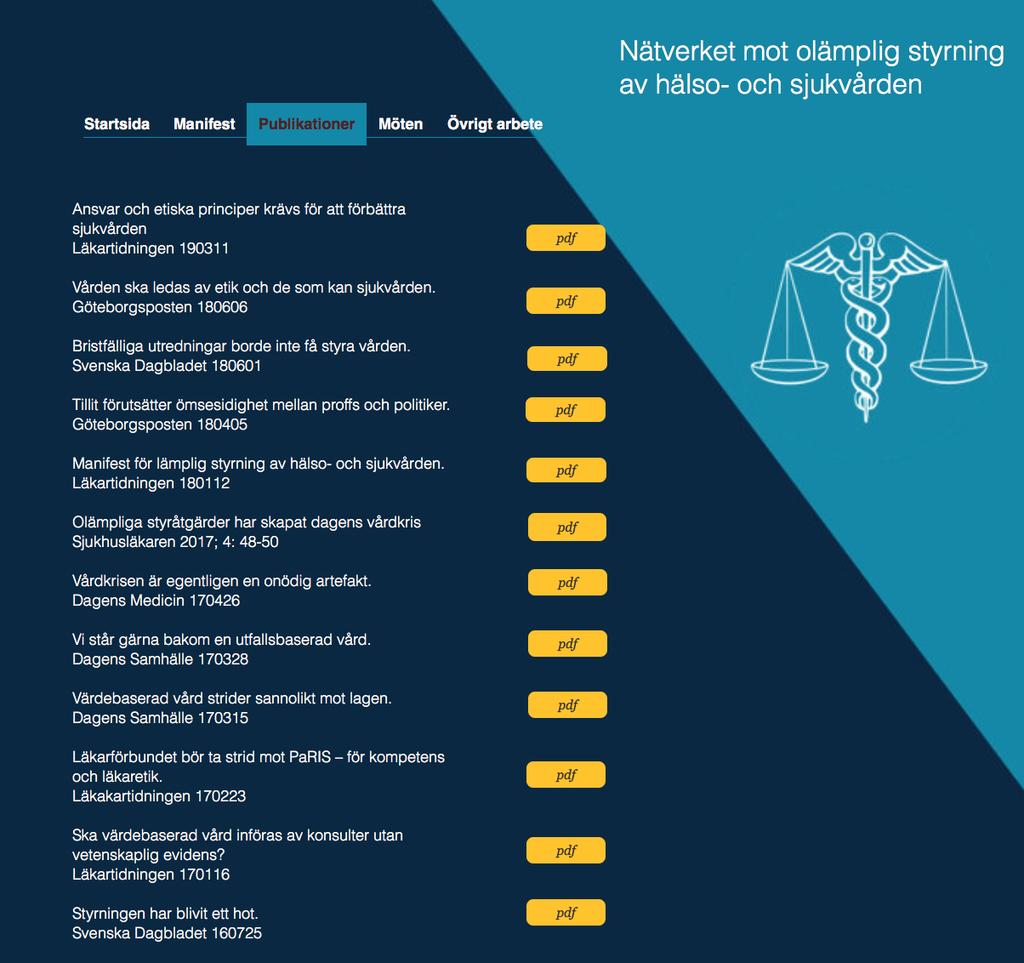 Nätverket mot olämplig styrning av hälso- och sjukvården

Startsida Manifest Publikationer Möten Övrigt arbete

Ansvar och etiska principer krävs för att förbättra sjukvården
Läkartidningen 190311
pdf

Vården ska ledas av etik och de som kan sjukvården.
Göteborgsposten 180606
pdf

Bristfälliga utredningar borde inte få styra vården.
Svenska Dagbladet 180601
pdf

Tillit förutsätter ömsesidighet mellan proffs och politiker.
Göteborgsposten 180405
pdf

Manifest för lämplig styrning av hälso- och sjukvården.
Läkartidningen 180112
pdf

Olämpliga styråtgärder har skapat dagens vårdkris
Sjukhusläkaren 2017; 4: 48-50
pdf

Vårdkrisen är egentligen en onödig artefakt.
Dagens Medicin 170426
pdf

Vi står gärna bakom en utfallsbaserad vård.
Dagens Samhälle 170328
pdf

Värdebaserad vård strider sannolikt mot lagen.
Dagens Samhälle 170315
pdf

Läkarförbundet bör ta strid mot PaRIS – för kompetens och läkaretik.
Läkakartidningen 170223
pdf

Ska värdebaserad vård införas av konsulter utan vetenskaplig evidens?
Läkartidningen 170116
pdf

Styrningen har blivit ett hot.
Svenska Dagbladet 160725
pdf